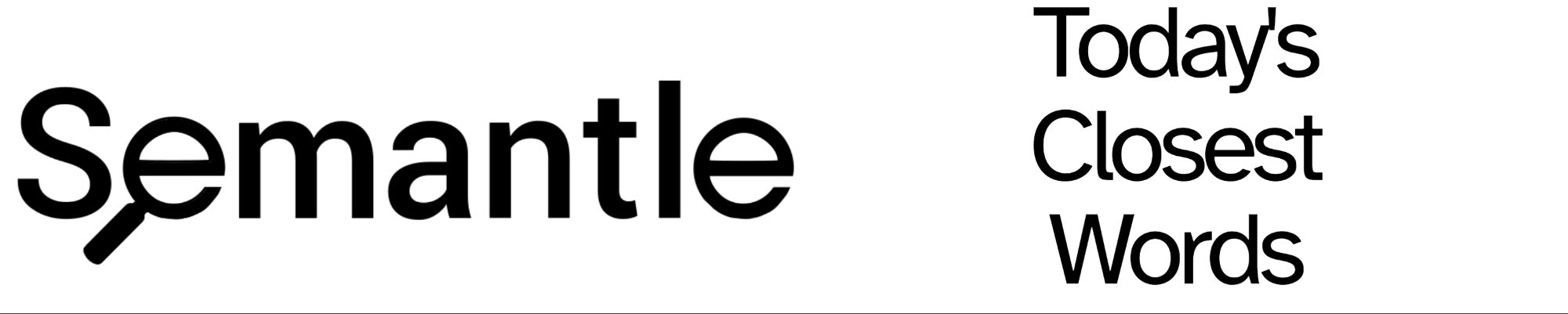 Semantle

Today's Closest Words